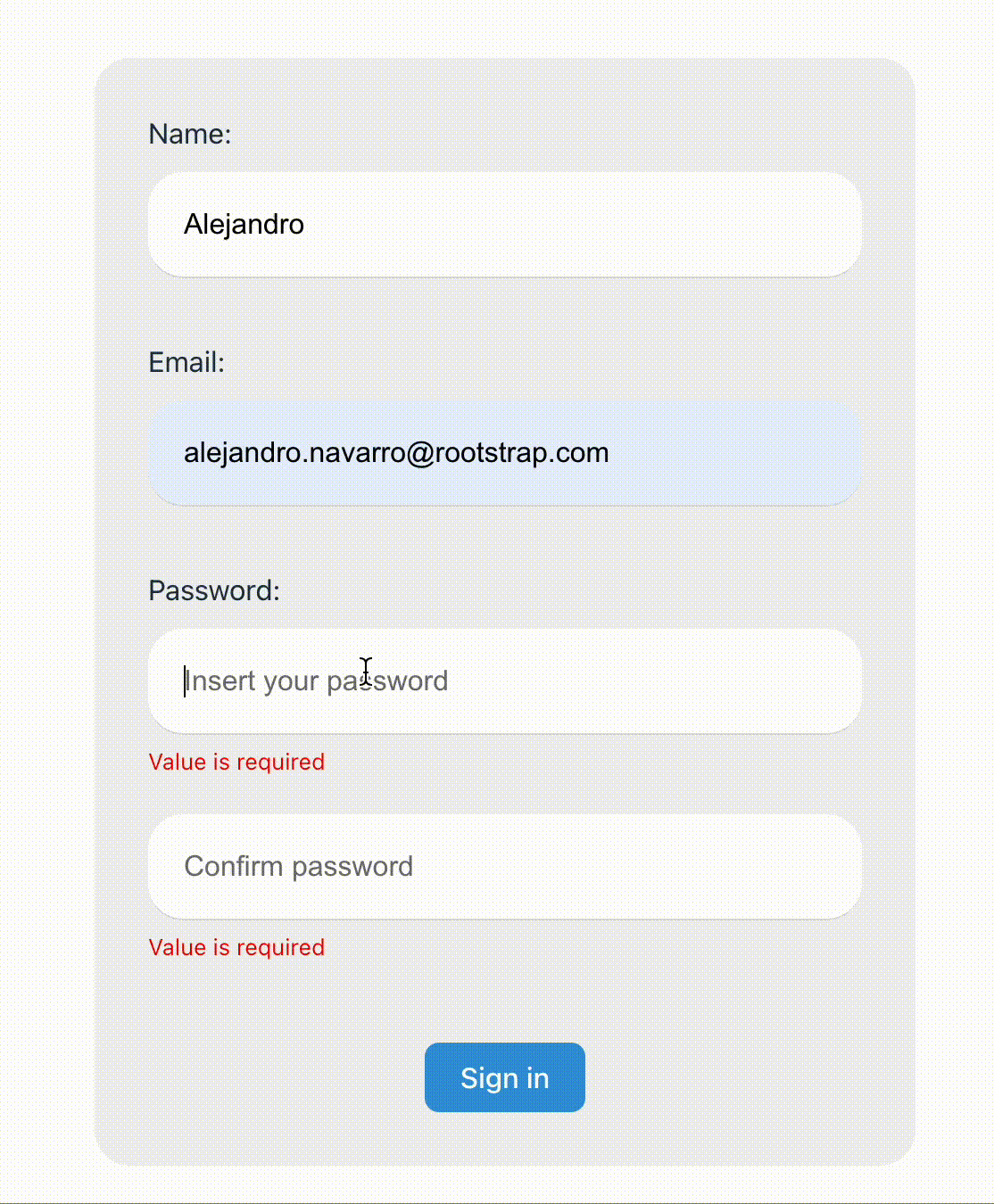 Name:

Alejandro

Email:

alejandro.navarro@rootstrap.com

Password:

Insert your password

Value is required

Confirm password

Value is required

Sign in